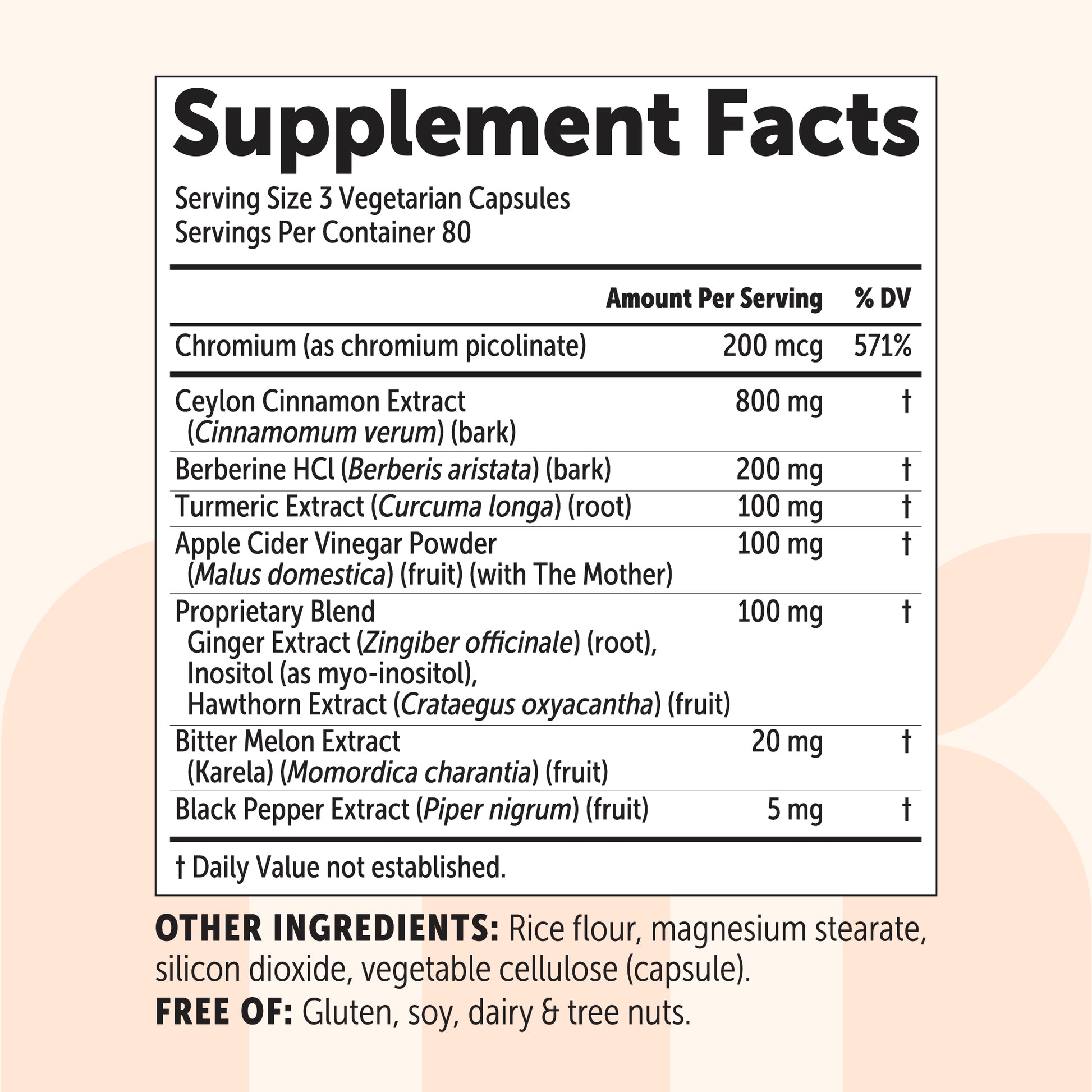 Supplement Facts

Serving Size 3 Vegetarian Capsules
Servings Per Container 80

|  | Amount Per Serving | % DV |
|---|---|---|
| Chromium (as chromium picolinate) | 200 mcg | 571% |
| Ceylon Cinnamon Extract (Cinnamomum verum) (bark) | 800 mg | † |
| Berberine HCl (Berberis aristata) (bark) | 200 mg | † |
| Turmeric Extract (Curcuma longa) (root) | 100 mg | † |
| Apple Cider Vinegar Powder (Malus domestica) (fruit) (with The Mother) | 100 mg | † |
| Proprietary Blend Ginger Extract (Zingiber officinale) (root), Inositol (as myo-inositol), Hawthorn Extract (Crataegus oxyacantha) (fruit) | 100 mg | † |
| Bitter Melon Extract (Karela) (Momordica charantia) (fruit) | 20 mg | † |
| Black Pepper Extract (Piper nigrum) (fruit) | 5 mg | † |

† Daily Value not established.

OTHER INGREDIENTS: Rice flour, magnesium stearate, silicon dioxide, vegetable cellulose (capsule).
FREE OF: Gluten, soy, dairy & tree nuts.